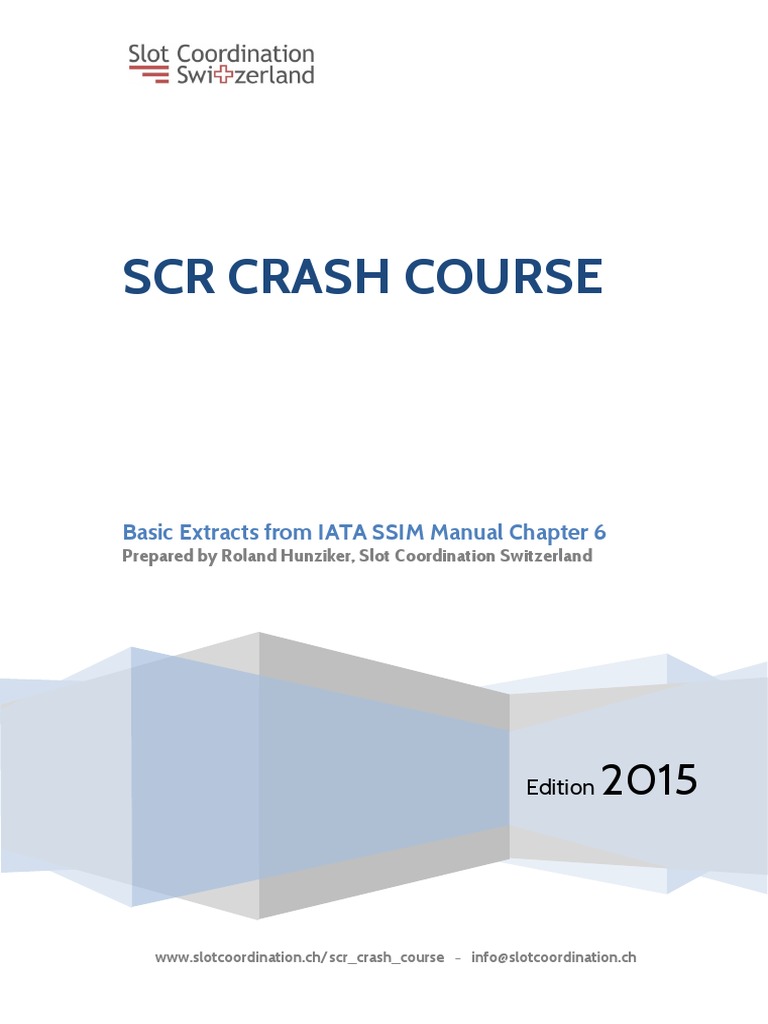 Slot Coordination
Switzerland

SCR CRASH COURSE

Basic Extracts from IATA SSIM Manual Chapter 6
Prepared by Roland Hunziker, Slot Coordination Switzerland

Edition 2015

www.slotcoordination.ch/scr_crash_course – info@slotcoordination.ch